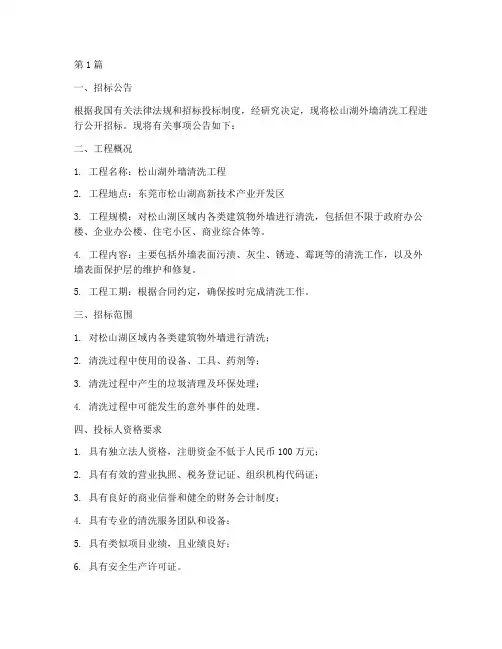 第1篇

一、招标公告

根据我国有关法律法规和招标投标制度，经研究决定，现将松山湖外墙清洗工程进行公开招标。现将有关事项公告如下：

二、工程概况

1. 工程名称：松山湖外墙清洗工程

2. 工程地点：东莞市松山湖高新技术产业开发区

3. 工程规模：对松山湖区域内各类建筑物外墙进行清洗，包括但不限于政府办公楼、企业办公楼、住宅小区、商业综合体等。

4. 工程内容：主要包括外墙表面污渍、灰尘、锈迹、霉斑等的清洗工作，以及外墙表面保护层的维护和修复。

5. 工程工期：根据合同约定，确保按时完成清洗工作。

三、招标范围

1. 对松山湖区域内各类建筑物外墙进行清洗；

2. 清洗过程中使用的设备、工具、药剂等；

3. 清洗过程中产生的垃圾清理及环保处理；

4. 清洗过程中可能发生的意外事件的处理。

四、投标人资格要求

1. 具有独立法人资格，注册资金不低于人民币100万元；

2. 具有有效的营业执照、税务登记证、组织机构代码证；

3. 具有良好的商业信誉和健全的财务会计制度；

4. 具有专业的清洗服务团队和设备；

5. 具有类似项目业绩，且业绩良好；

6. 具有安全生产许可证。